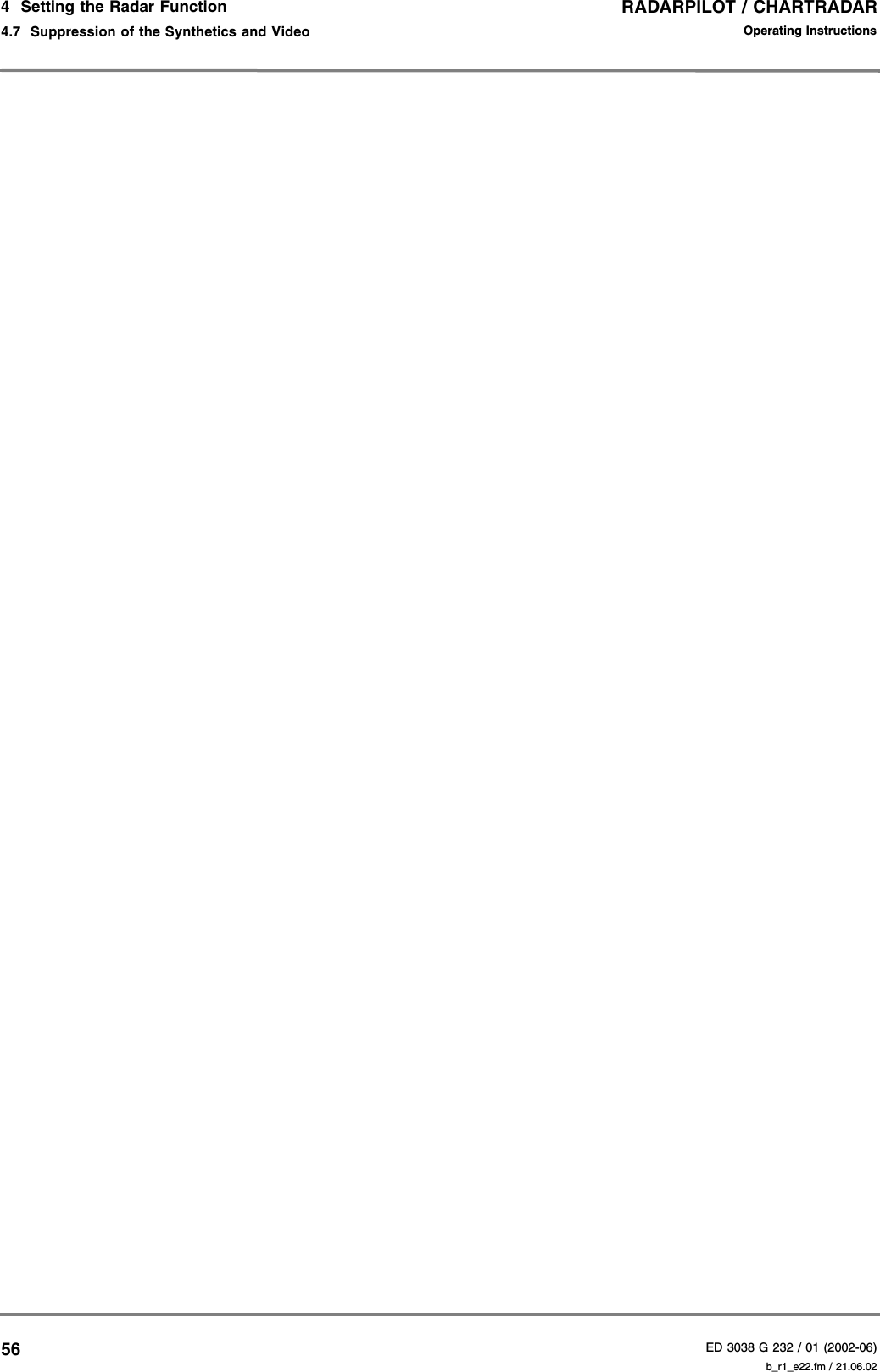 4 Setting the Radar Function
4.7 Suppression of the Synthetics and Video

RADARPILOT / CHARTRADAR
Operating Instructions

56

ED 3038 G 232 / 01 (2002-06)
b_r1_e22.fm / 21.06.02